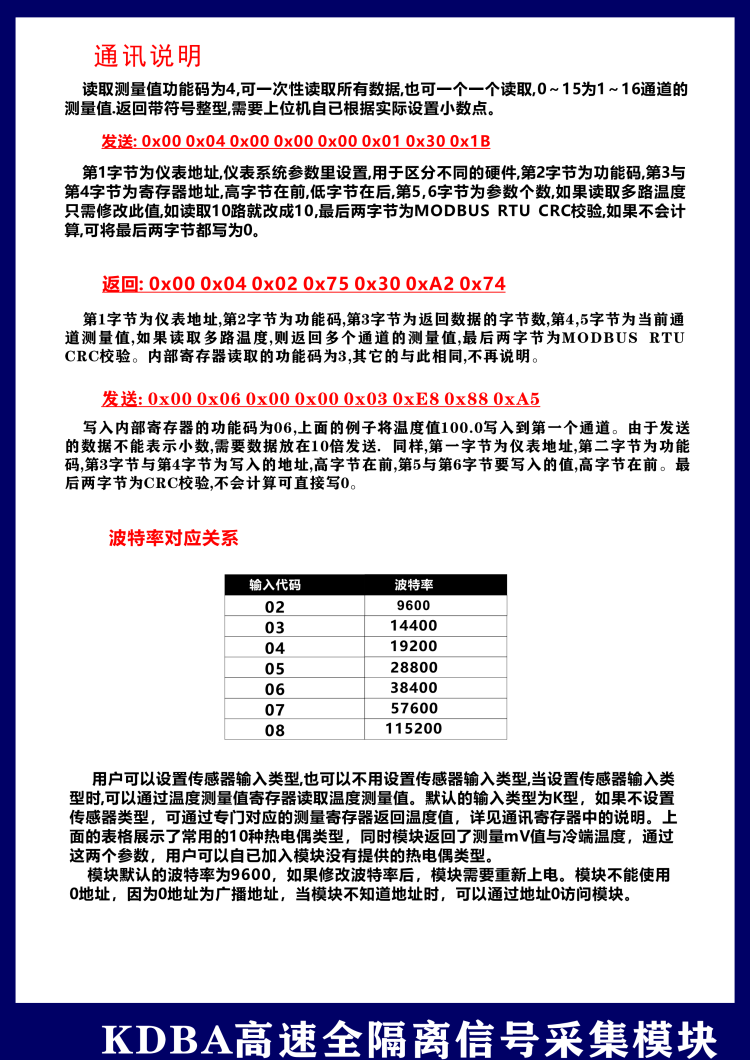 通讯说明

读取测量值功能码为4,可一次性读取所有数据,也可一个一个读取,0～15为1～16通道的测量值.返回带符号整型,需要上位机自已根据实际设置小数点。

发送: 0x00 0x04 0x00 0x00 0x00 0x01 0x30 0x1B

第1字节为仪表地址,仪表系统参数里设置,用于区分不同的硬件,第2字节为功能码,第3与第4字节为寄存器地址,高字节在前,低字节在后,第5,6字节为参数个数,如果读取多路温度只需修改此值,如读取10路就改成10,最后两字节为MODBUS RTU CRC校验,如果不会计算,可将最后两字节都写为0。

返回: 0x00 0x04 0x02 0x75 0x30 0xA2 0x74

第1字节为仪表地址,第2字节为功能码,第3字节为返回数据的字节数,第4,5字节为当前通道测量值,如果读取多路温度,则返回多个通道的测量值,最后两字节为MODBUS RTU CRC校验。内部寄存器读取的功能码为3,其它的与此相同,不再说明。

发送: 0x00 0x06 0x00 0x00 0x03 0xE8 0x88 0xA5

写入内部寄存器的功能码为06,上面的例子将温度值100.0写入到第一个通道。由于发送的数据不能表示小数,需要数据放在10倍发送. 同样,第一字节为仪表地址,第二字节为功能码,第3字节与第4字节为写入的地址,高字节在前,第5与第6字节要写入的值,高字节在前。最后两字节为CRC校验,不会计算可直接写0。

波特率对应关系

| 输入代码 | 波特率 |
|---|---|
| 02 | 9600 |
| 03 | 14400 |
| 04 | 19200 |
| 05 | 28800 |
| 06 | 38400 |
| 07 | 57600 |
| 08 | 115200 |

用户可以设置传感器输入类型,也可以不用设置传感器输入类型,当设置传感器输入类型时,可以通过温度测量值寄存器读取温度测量值。默认的输入类型为K型，如果不设置传感器类型，可通过专门对应的测量寄存器返回温度值，详见通讯寄存器中的说明。上面的表格展示了常用的10种热电偶类型，同时模块返回了测量mV值与冷端温度，通过这两个参数，用户可以自已加入模块没有提供的热电偶类型。
模块默认的波特率为9600，如果修改波特率后，模块需要重新上电。模块不能使用0地址，因为0地址为广播地址，当模块不知道地址时，可以通过地址0访问模块。

KDBA高速全隔离信号采集模块